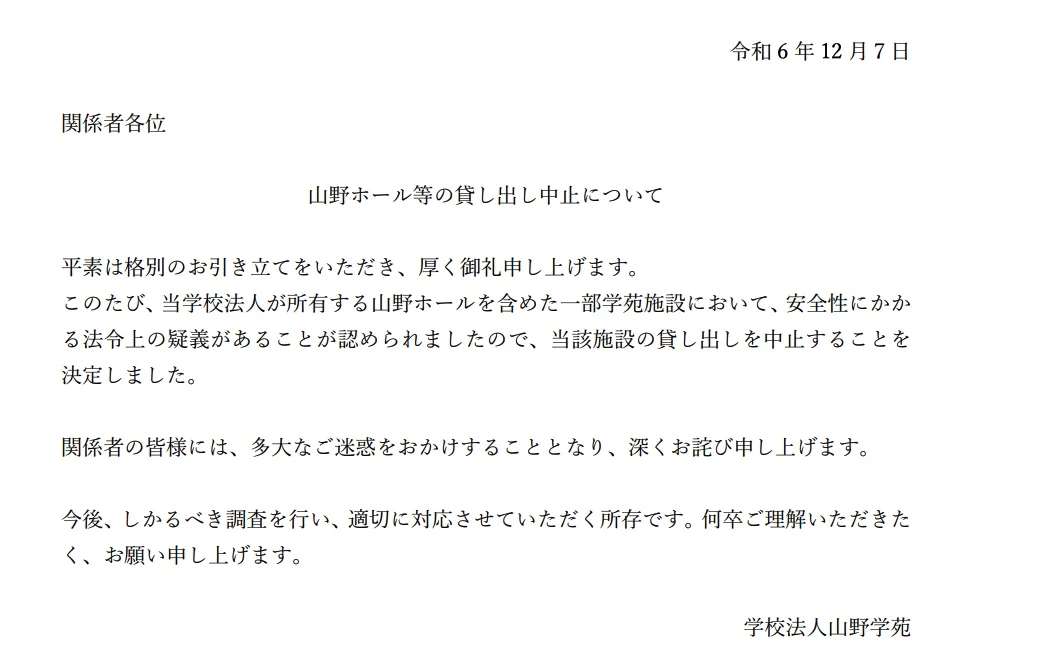 令和 6 年 12 月 7 日

関係者各位

山野ホール等の貸し出し中止について

平素は格別のお引き立てをいただき、厚く御礼申し上げます。
このたび、当学校法人が所有する山野ホールを含めた一部学苑施設において、安全性にかかる法令上の疑義があることが認められましたので、当該施設の貸し出しを中止することを決定しました。

関係者の皆様には、多大なご迷惑をおかけすることとなり、深くお詫び申し上げます。

今後、しかるべき調査を行い、適切に対応させていただく所存です。何卒ご理解いただきたく、お願い申し上げます。

学校法人山野学苑